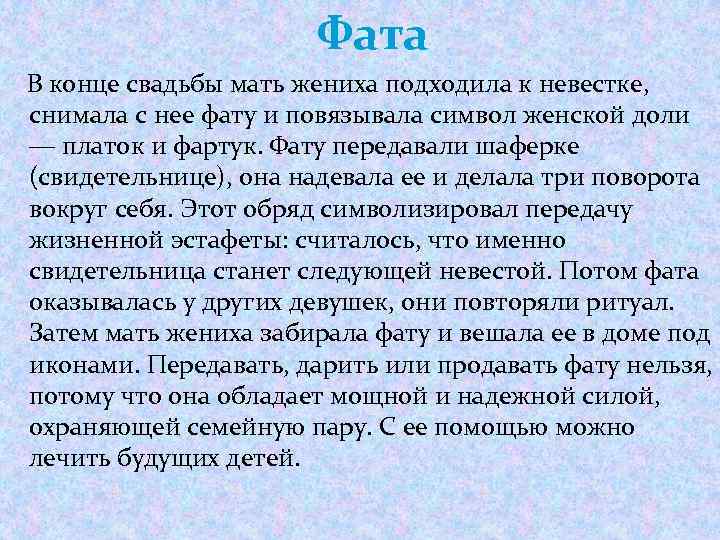 Фата

В конце свадьбы мать жениха подходила к невестке, снимала с нее фату и повязывала символ женской доли — платок и фартук. Фату передавали шаферке (свидетельнице), она надевала ее и делала три поворота вокруг себя. Этот обряд символизировал передачу жизненной эстафеты: считалось, что именно свидетельница станет следующей невестой. Потом фата оказывалась у других девушек, они повторяли ритуал. Затем мать жениха забирала фату и вешала ее в доме под иконами. Передавать, дарить или продавать фату нельзя, потому что она обладает мощной и надежной силой, охраняющей семейную пару. С ее помощью можно лечить будущих детей.